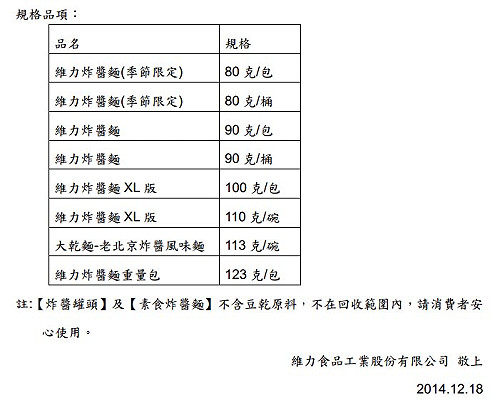 規格品項：

| 品名 | 規格 |
|---|---|
| 維力炸醬麵(季節限定) | 80 克/包 |
| 維力炸醬麵(季節限定) | 80 克/桶 |
| 維力炸醬麵 | 90 克/包 |
| 維力炸醬麵 | 90 克/桶 |
| 維力炸醬麵 XL 版 | 100 克/包 |
| 維力炸醬麵 XL 版 | 110 克/碗 |
| 大乾麵-老北京炸醬風味麵 | 113 克/碗 |
| 維力炸醬麵重量包 | 123 克/包 |

註:【炸醬罐頭】及【素食炸醬麵】不含豆乾原料，不在回收範圍內，請消費者安心使用。

維力食品工業股份有限公司 敬上

2014.12.18